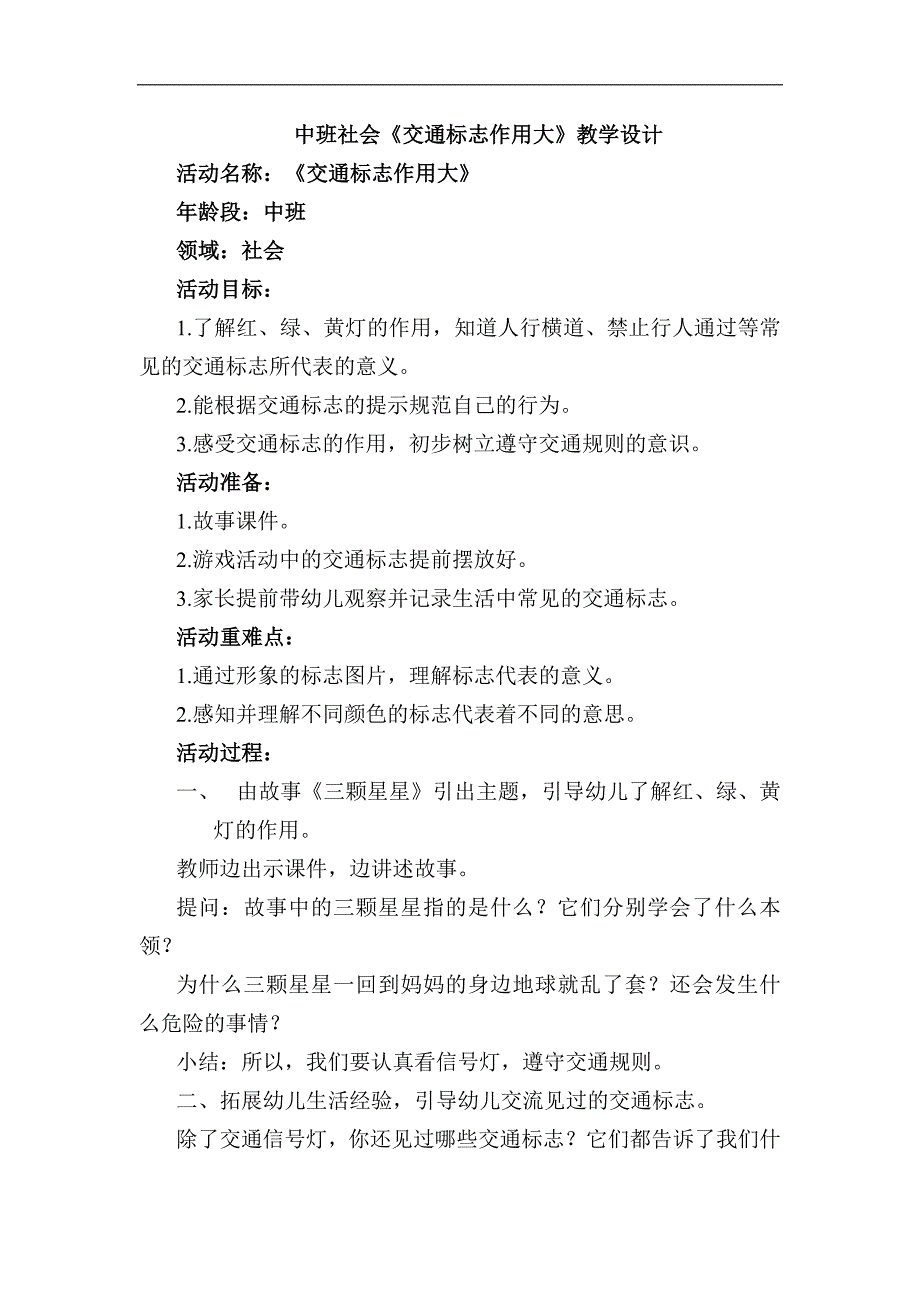 中班社会《交通标志作用大》教学设计

活动名称：《交通标志作用大》

年龄段：中班

领域：社会

活动目标：

1.了解红、绿、黄灯的作用，知道人行横道、禁止行人通过等常见的交通标志所代表的意义。

2.能根据交通标志的提示规范自己的行为。

3.感受交通标志的作用，初步树立遵守交通规则的意识。

活动准备：

1.故事课件。

2.游戏活动中的交通标志提前摆放好。

3.家长提前带幼儿观察并记录生活中常见的交通标志。

活动重难点：

1.通过形象的标志图片，理解标志代表的意义。

2.感知并理解不同颜色的标志代表着不同的意思。

活动过程：

一、 由故事《三颗星星》引出主题，引导幼儿了解红、绿、黄灯的作用。

教师边出示课件，边讲述故事。

提问：故事中的三颗星星指的是什么？它们分别学会了什么本领？

为什么三颗星星一回到妈妈的身边地球就乱了套？还会发生什么危险的事情？

小结：所以，我们要认真看信号灯，遵守交通规则。

二、拓展幼儿生活经验，引导幼儿交流见过的交通标志。

除了交通信号灯，你还见过哪些交通标志？它们都告诉了我们什